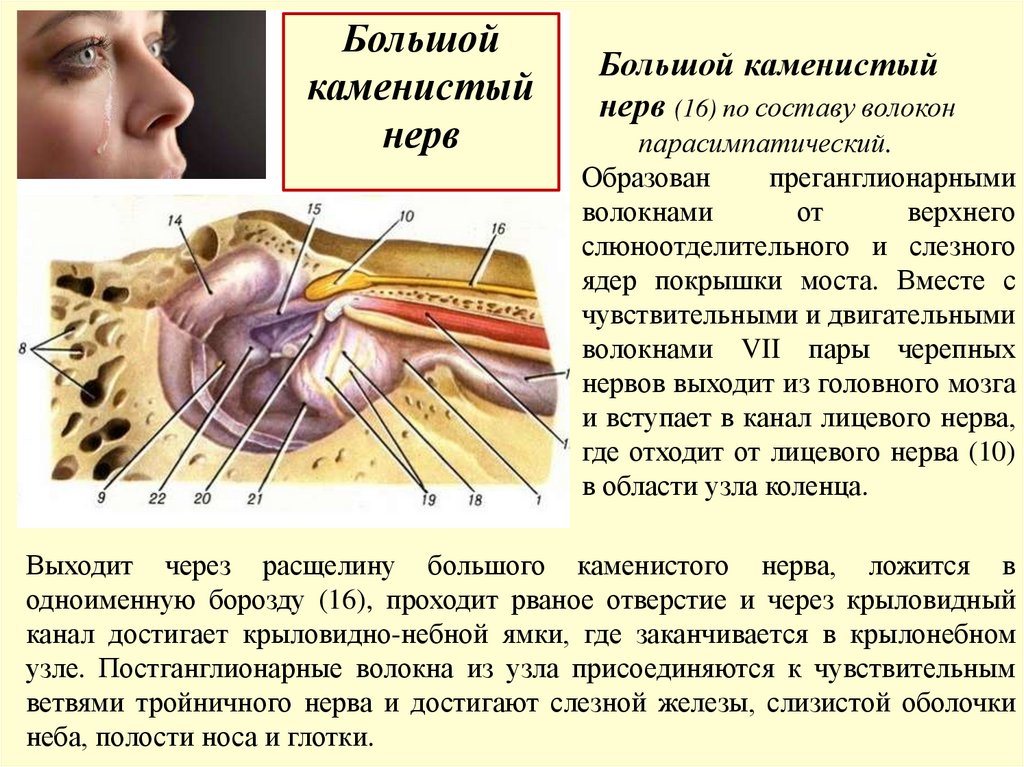 Большой каменистый нерв

Большой каменистый нерв (16) по составу волокон парасимпатический.

Образован преганглионарными волокнами от верхнего слюноотделительного и слезного ядер покрышки моста. Вместе с чувствительными и двигательными волокнами VII пары черепных нервов выходит из головного мозга и вступает в канал лицевого нерва, где отходит от лицевого нерва (10) в области узла коленца.

14 15 10 16 8 1 1 9 22 20 21 19 18 1

Выходит через расщелину большого каменистого нерва, ложится в одноименную борозду (16), проходит рваное отверстие и через крыловидный канал достигает крыловидно-небной ямки, где заканчивается в крылонебном узле. Постганглионарные волокна из узла присоединяются к чувствительным ветвями тройничного нерва и достигают слезной железы, слизистой оболочки неба, полости носа и глотки.